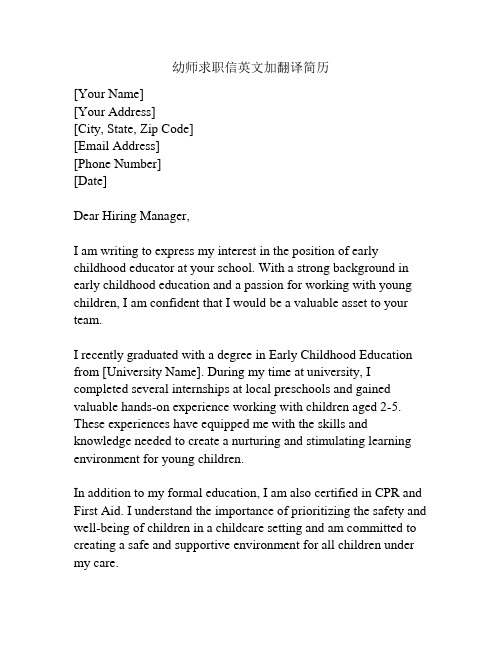 幼师求职信英文加翻译简历

[Your Name]
[Your Address]
[City, State, Zip Code]
[Email Address]
[Phone Number]
[Date]

Dear Hiring Manager,

I am writing to express my interest in the position of early childhood educator at your school. With a strong background in early childhood education and a passion for working with young children, I am confident that I would be a valuable asset to your team.

I recently graduated with a degree in Early Childhood Education from [University Name]. During my time at university, I completed several internships at local preschools and gained valuable hands-on experience working with children aged 2-5. These experiences have equipped me with the skills and knowledge needed to create a nurturing and stimulating learning environment for young children.

In addition to my formal education, I am also certified in CPR and First Aid. I understand the importance of prioritizing the safety and well-being of children in a childcare setting and am committed to creating a safe and supportive environment for all children under my care.